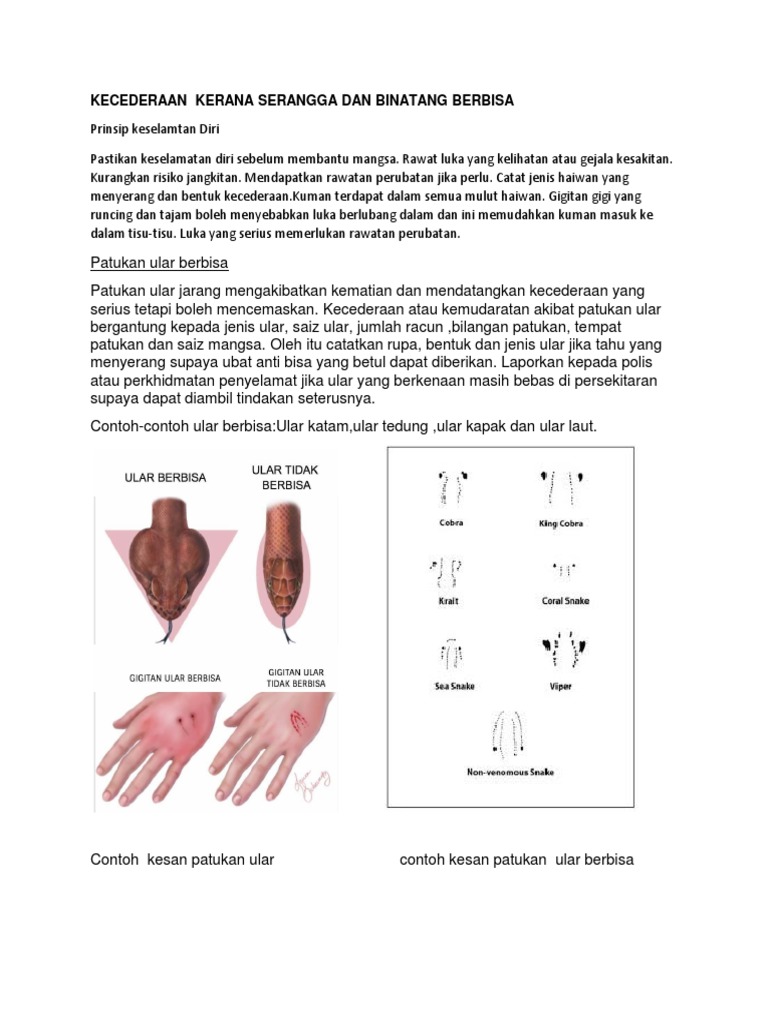 KECEDERAAN KERANA SERANGGA DAN BINATANG BERBISA

Prinsip keselamtan Diri

Pastikan keselamatan diri sebelum membantu mangsa. Rawat luka yang kelihatan atau gejala kesakitan. Kurangkan risiko jangkitan. Mendapatkan rawatan perubatan jika perlu. Catat jenis haiwan yang menyerang dan bentuk kecederaan.Kuman terdapat dalam semua mulut haiwan. Gigitan gigi yang runcing dan tajam boleh menyebabkan luka berlubang dalam dan ini memudahkan kuman masuk ke dalam tisu-tisu. Luka yang serius memerlukan rawatan perubatan.

Patukan ular berbisa

Patukan ular jarang mengakibatkan kematian dan mendatangkan kecederaan yang serius tetapi boleh mencemaskan. Kecederaan atau kemudaratan akibat patukan ular bergantung kepada jenis ular, saiz ular, jumlah racun ,bilangan patukan, tempat patukan dan saiz mangsa. Oleh itu catatkan rupa, bentuk dan jenis ular jika tahu yang menyerang supaya ubat anti bisa yang betul dapat diberikan. Laporkan kepada polis atau perkhidmatan penyelamat jika ular yang berkenaan masih bebas di persekitaran supaya dapat diambil tindakan seterusnya.

Contoh-contoh ular berbisa:Ular katam,ular tedung ,ular kapak dan ular laut.

ULAR BERBISA

ULAR TIDAK BERBISA

GIGITAN ULAR BERBISA

GIGITAN ULAR TIDAK BERBISA

Cobra

King Cobra

Krait

Coral Snake

Sea Snake

Viper

Non-venomous Snake

Contoh kesan patukan ular

contoh kesan patukan ular berbisa